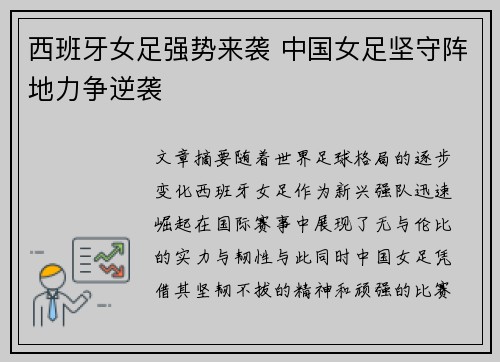 西班牙女足强势来袭 中国女足坚守阵地力争逆袭

文章摘要随着世界足球格局的逐步变化西班牙女足作为新兴强队迅速崛起在国际赛事中展现了无与伦比的实力与韧性与此同时中国女足凭借其坚韧不拔的精神和顽强的比赛